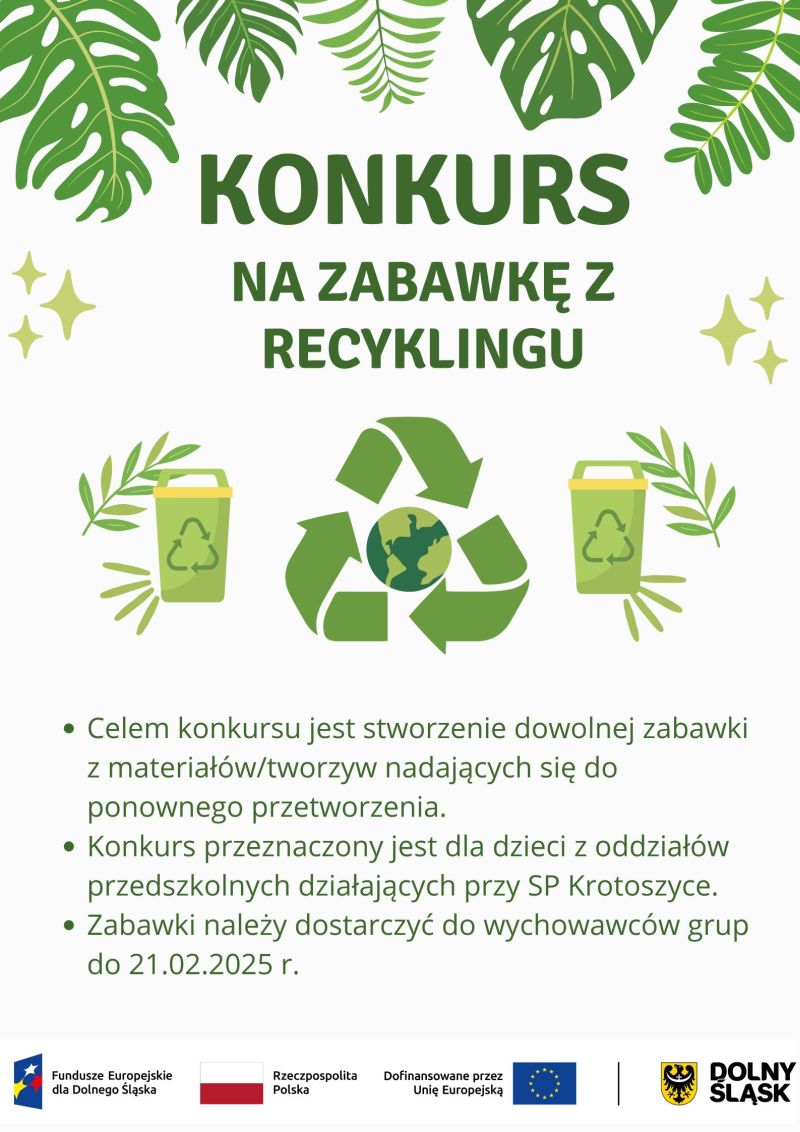 KONKURS

NA ZABAWKĘ Z RECYKLINGU

• Celem konkursu jest stworzenie dowolnej zabawki z materiałów/tworzyw nadających się do ponownego przetworzenia.
• Konkurs przeznaczony jest dla dzieci z oddziałów przedszkolnych działających przy SP Krotoszyce.
• Zabawki należy dostarczyć do wychowawców grup do 21.02.2025 r.

Fundusze Europejskie
dla Dolnego Śląska

Rzeczpospolita
Polska

Dofinansowane przez
Unię Europejską

DOLNY
ŚLĄSK